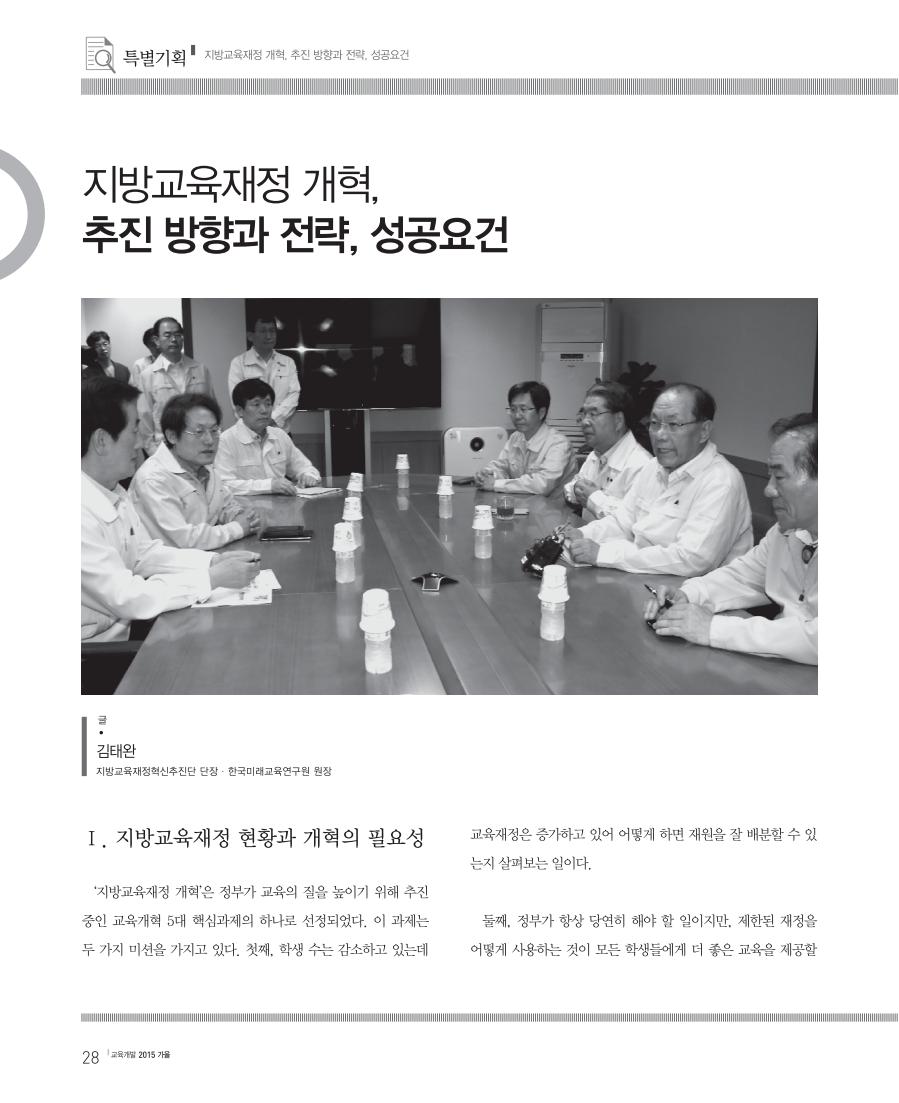 특별기획 지방교육재정 개혁, 추진 방향과 전략, 성공요건

지방교육재정 개혁,
추진 방향과 전략, 성공요건

글
•
김태완
지방교육재정혁신추진단 단장 · 한국미래교육연구원 원장

Ⅰ. 지방교육재정 현황과 개혁의 필요성

'지방교육재정 개혁'은 정부가 교육의 질을 높이기 위해 추진 중인 교육개혁 5대 핵심과제의 하나로 선정되었다. 이 과제는 두 가지 미션을 가지고 있다. 첫째, 학생 수는 감소하고 있는데 교육재정은 증가하고 있어 어떻게 하면 재원을 잘 배분할 수 있는지 살펴보는 일이다.

둘째, 정부가 항상 당연히 해야 할 일이지만, 제한된 재정을 어떻게 사용하는 것이 모든 학생들에게 더 좋은 교육을 제공할

28 교육개발 2015 가을